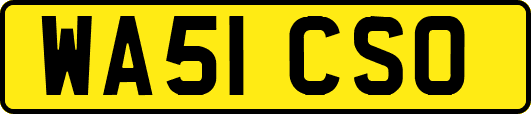 WA51 CSO